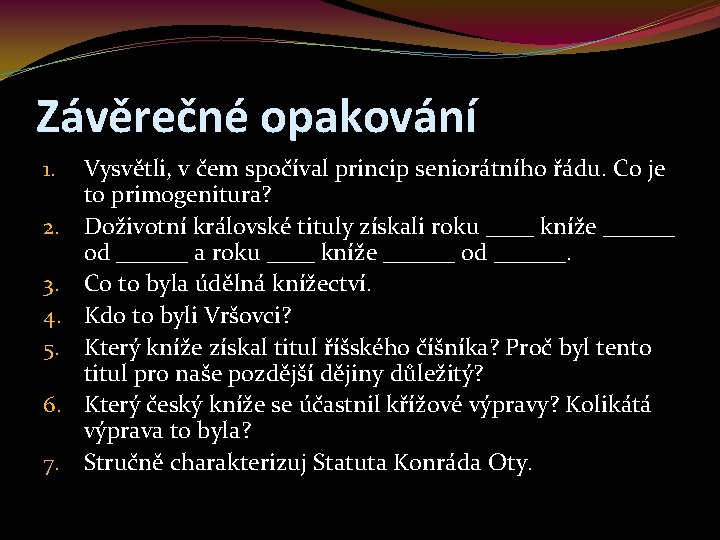 Závěrečné opakování

1. Vysvětli, v čem spočíval princip seniorátního řádu. Co je to primogenitura?
2. Doživotní královské tituly získali roku ____ kníže ______ od ______ a roku ____ kníže ______ od ______.
3. Co to byla údělná knížectví.
4. Kdo to byli Vršovci?
5. Který kníže získal titul říšského číšníka? Proč byl tento titul pro naše pozdější dějiny důležitý?
6. Který český kníže se účastnil křížové výpravy? Kolikátá výprava to byla?
7. Stručně charakterizuj Statuta Konráda Oty.